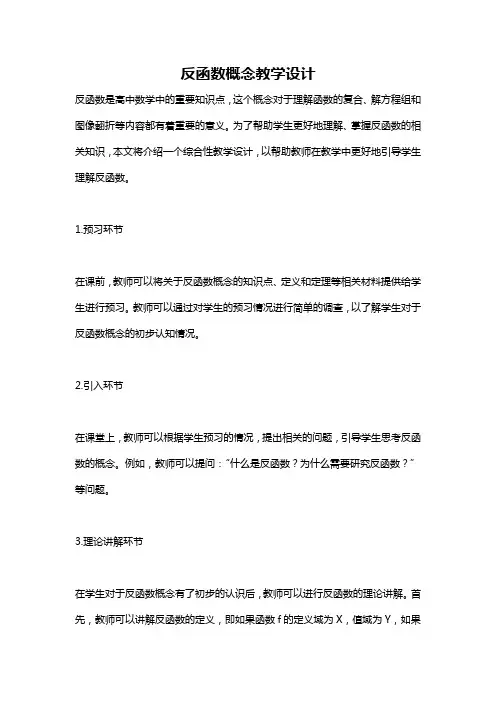 反函数概念教学设计

反函数是高中数学中的重要知识点，这个概念对于理解函数的复合、解方程组和图像翻折等内容都有着重要的意义。为了帮助学生更好地理解、掌握反函数的相关知识，本文将介绍一个综合性教学设计，以帮助教师在教学中更好地引导学生理解反函数。

1.预习环节

在课前，教师可以将关于反函数概念的知识点、定义和定理等相关材料提供给学生进行预习。教师可以通过对学生的预习情况进行简单的调查，以了解学生对于反函数概念的初步认知情况。

2.引入环节

在课堂上，教师可以根据学生预习的情况，提出相关的问题，引导学生思考反函数的概念。例如，教师可以提问："什么是反函数？为什么需要研究反函数？"等问题。

3.理论讲解环节

在学生对于反函数概念有了初步的认识后，教师可以进行反函数的理论讲解。首先，教师可以讲解反函数的定义，即如果函数 f 的定义域为 X，值域为 Y，如果